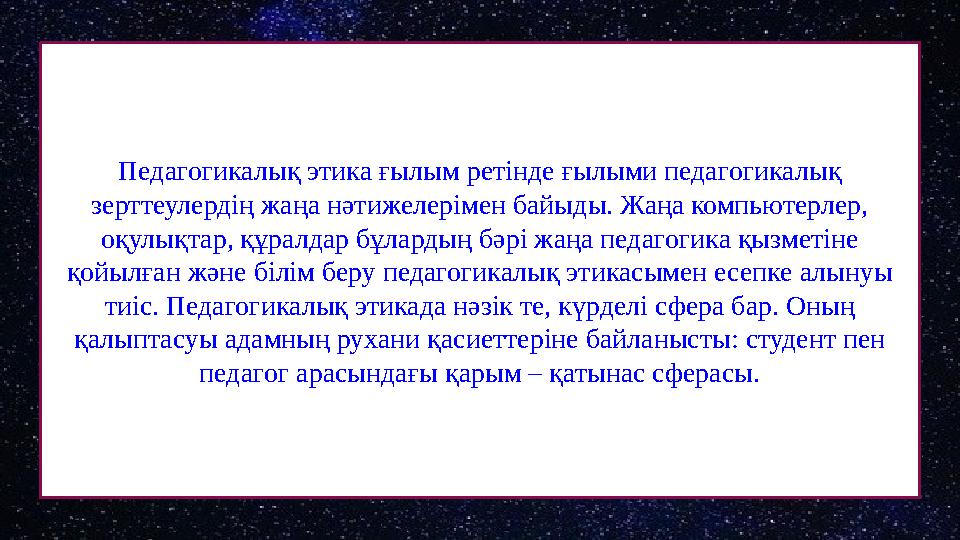 Педагогикалық этика ғылым ретінде ғылыми педагогикалық зерттеулердің жаңа нәтижелерімен байыды. Жаңа компьютерлер, оқулықтар, құралдар бұлардың бәрі жаңа педагогика қызметіне қойылған және білім беру педагогикалық этикасымен есепке алынуы тиіс. Педагогикалық этикада нәзік те, күрделі сфера бар. Оның қалыптасуы адамның рухани қасиеттеріне байланысты: студент пен педагог арасындағы қарым – қатынас сферасы.